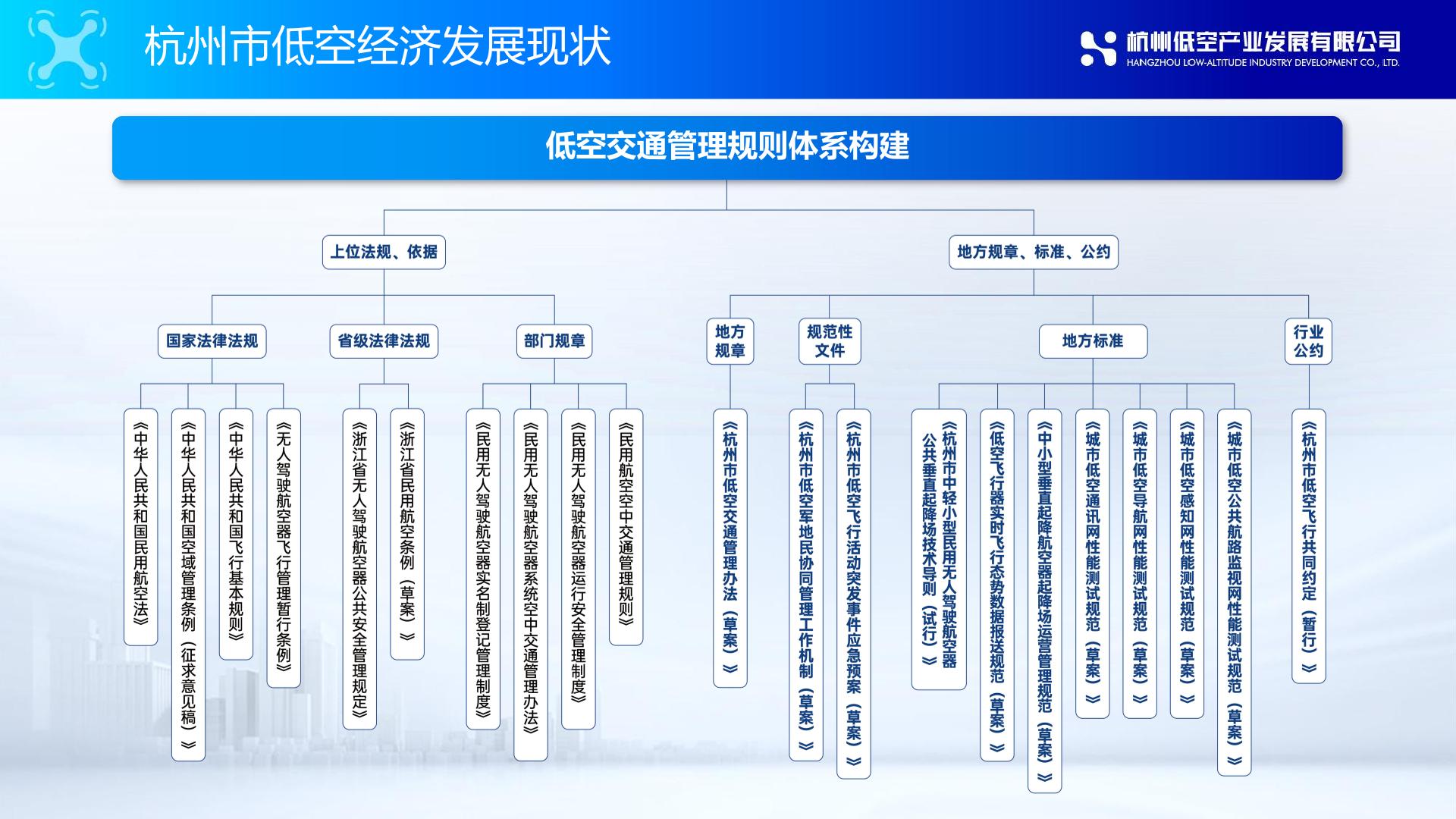 杭州市低空经济发展现状

杭州低空产业发展有限公司
HANGZHOU LOW-ALTITUDE INDUSTRY DEVELOPMENT CO., LTD.

低空交通管理规则体系构建

上位法规、依据

国家法律法规

《中华人民共和国民用航空法》

《中华人民共和国空域管理条例（征求意见稿）》

《中华人民共和国飞行基本规则》

《无人驾驶航空器飞行管理暂行条例》

省级法律法规

《浙江省无人驾驶航空器公共安全管理规定》

《浙江省民用航空条例（草案）》

部门规章

《民用无人驾驶航空器实名制登记管理制度》

《民用无人驾驶航空器系统空中交通管理办法》

《民用无人驾驶航空器运行安全管理制度》

《民用航空空中交通管理规则》

地方规章、标准、公约

地方规章

《杭州市低空交通管理办法（草案）》

规范性文件

《杭州市低空军地民协同管理工作机制（草案）》

《杭州市低空飞行活动突发事件应急预案（草案）》

地方标准

《杭州市中轻小型民用无人驾驶航空器公共垂直起降场技术导则（试行）》

《低空飞行器实时飞行态势数据报送规范（草案）》

《中小型垂直起降航空器起降场运营管理规范（草案）》

《城市低空通讯网性能测试规范（草案）》

《城市低空导航网性能测试规范（草案）》

《城市低空感知网性能测试规范（草案）》

《城市低空公共航路监视网性能测试规范（草案）》

行业公约

《杭州市低空飞行共同约定（暂行）》